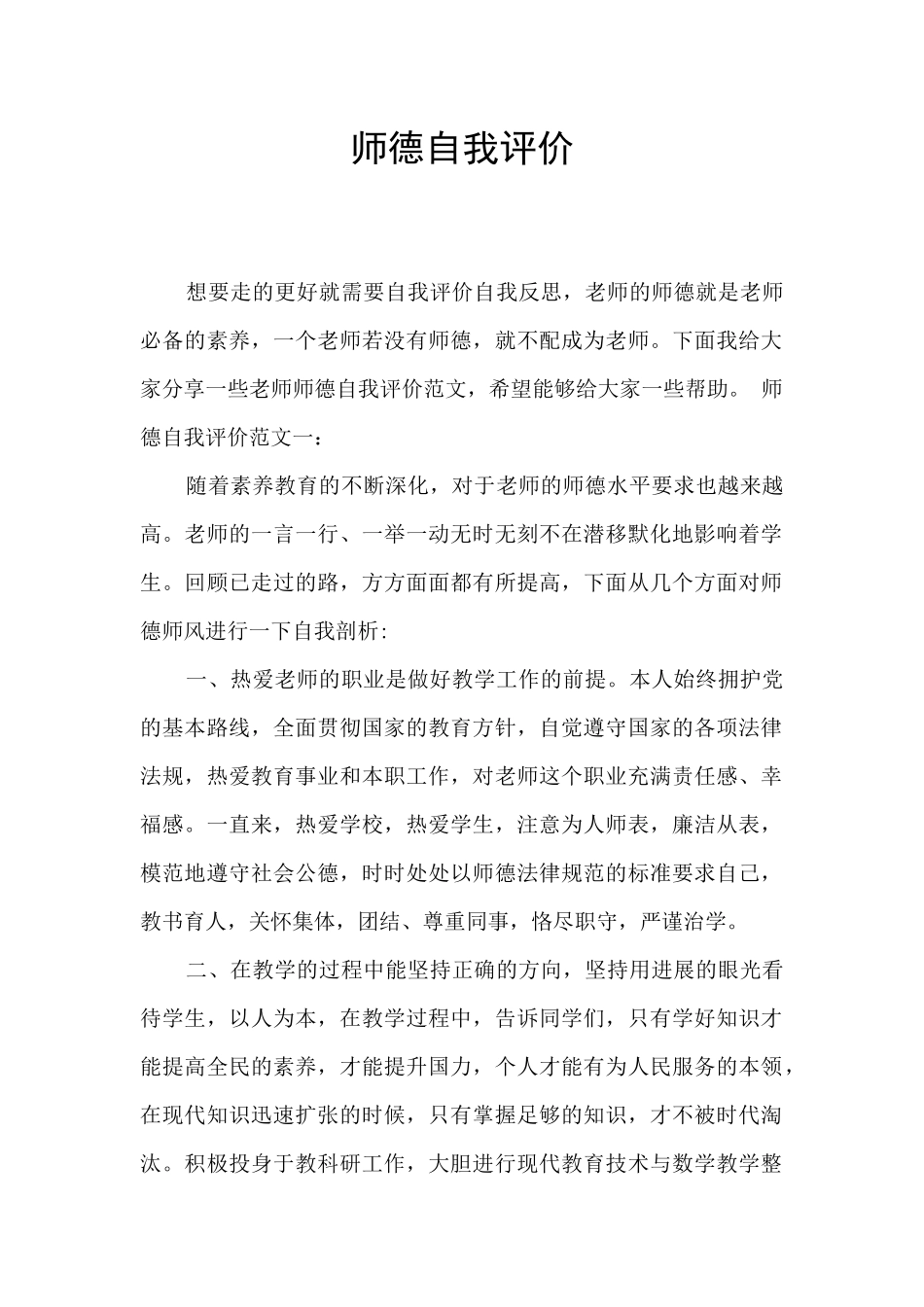 师德自我评价

想要走的更好就需要自我评价自我反思，老师的师德就是老师必备的素养，一个老师若没有师德，就不配成为老师。下面我给大家分享一些老师师德自我评价范文，希望能够给大家一些帮助。 师德自我评价范文一：

随着素养教育的不断深化，对于老师的师德水平要求也越来越高。老师的一言一行、一举一动无时无刻不在潜移默化地影响着学生。回顾已走过的路，方方面面都有所提高，下面从几个方面对师德师风进行一下自我剖析:

一、热爱老师的职业是做好教学工作的前提。本人始终拥护党的基本路线，全面贯彻国家的教育方针，自觉遵守国家的各项法律法规，热爱教育事业和本职工作，对老师这个职业充满责任感、幸福感。一直来，热爱学校，热爱学生，注意为人师表，廉洁从表，模范地遵守社会公德，时时处处以师德法律规范的标准要求自己，教书育人，关怀集体，团结、尊重同事，恪尽职守，严谨治学。

二、在教学的过程中能坚持正确的方向，坚持用进展的眼光看待学生，以人为本，在教学过程中，告诉同学们，只有学好知识才能提高全民的素养，才能提升国力，个人才能有为人民服务的本领，在现代知识迅速扩张的时候，只有掌握足够的知识，才不被时代淘汰。积极投身于教科研工作，大胆进行现代教育技术与数学教学整